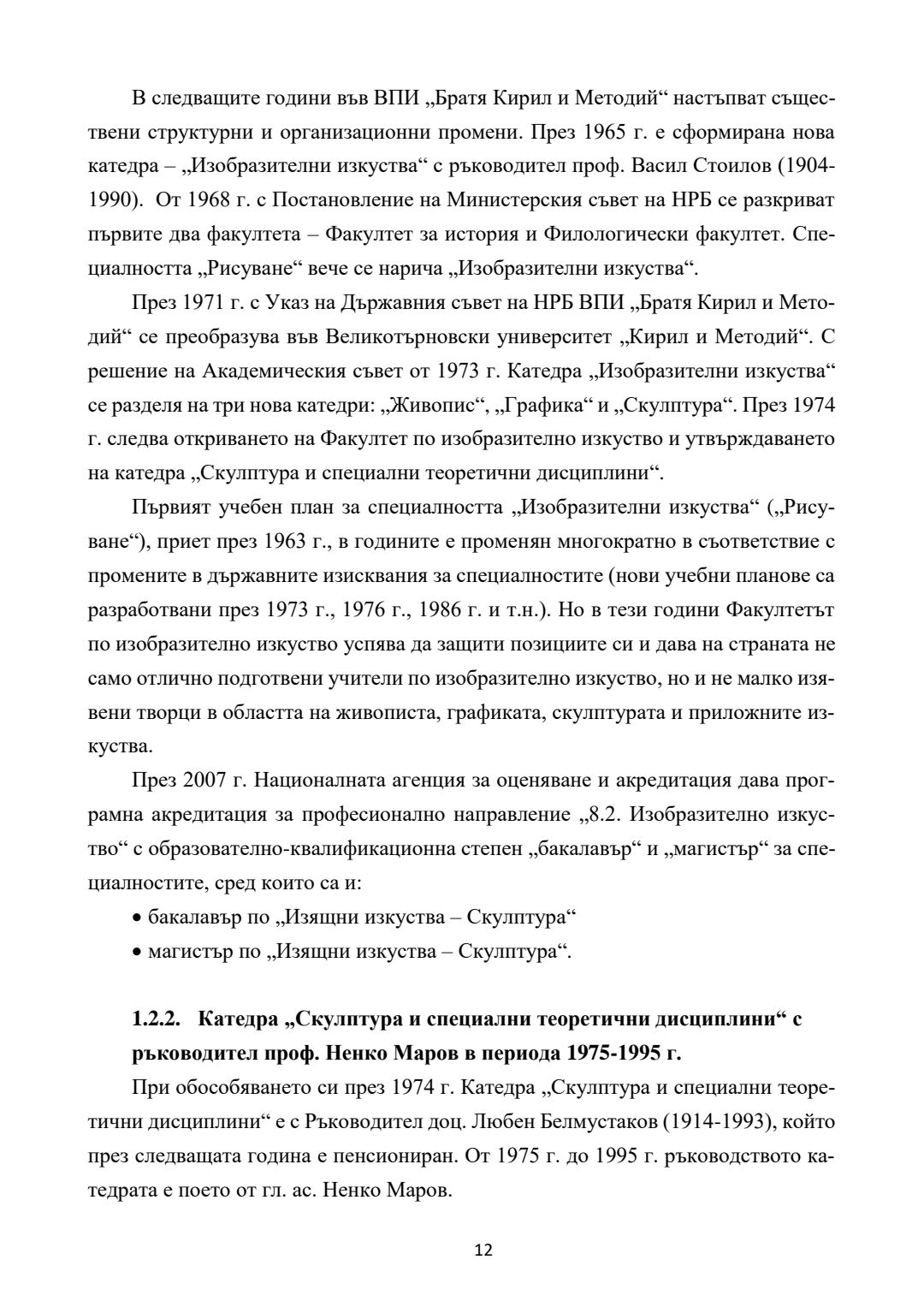 В следващите години във ВПИ „Братя Кирил и Методий“ настъпват съществени структурни и организационни промени. През 1965 г. е сформирана нова катедра – „Изобразителни изкуства“ с ръководител проф. Васил Стоилов (1904-1990). От 1968 г. с Постановление на Министерския съвет на НРБ се разкриват първите два факултета – Факултет за история и Филологически факултет. Специалността „Рисуване“ вече се нарича „Изобразителни изкуства“.

През 1971 г. с Указ на Държавния съвет на НРБ ВПИ „Братя Кирил и Методий“ се преобразува във Великотърновски университет „Кирил и Методий“. С решение на Академическия съвет от 1973 г. Катедра „Изобразителни изкуства“ се разделя на три нова катедри: „Живопис“, „Графика“ и „Скулптура“. През 1974 г. следва откриването на Факултет по изобразително изкуство и утвърждаването на катедра „Скулптура и специални теоретични дисциплини“.

Първият учебен план за специалността „Изобразителни изкуства“ („Рисуване“), приет през 1963 г., в годините е променян многократно в съответствие с промените в държавните изисквания за специалностите (нови учебни планове са разработвани през 1973 г., 1976 г., 1986 г. и т.н.). Но в тези години Факултетът по изобразително изкуство успява да защити позициите си и дава на страната не само отлично подготвени учители по изобразително изкуство, но и не малко изявени творци в областта на живописта, графиката, скулптурата и приложните изкуства.

През 2007 г. Националната агенция за оценяване и акредитация дава програмна акредитация за професионално направление „8.2. Изобразително изкуство“ с образователно-квалификационна степен „бакалавър“ и „магистър“ за специалностите, сред които са и:

• бакалавър по „Изящни изкуства – Скулптура“
• магистър по „Изящни изкуства – Скулптура“.

1.2.2. Катедра „Скулптура и специални теоретични дисциплини“ с ръководител проф. Ненко Маров в периода 1975-1995 г.

При обособяването си през 1974 г. Катедра „Скулптура и специални теоретични дисциплини“ е с Ръководител доц. Любен Белмустаков (1914-1993), който през следващата година е пенсиониран. От 1975 г. до 1995 г. ръководството катедрата е поето от гл. ас. Ненко Маров.

12